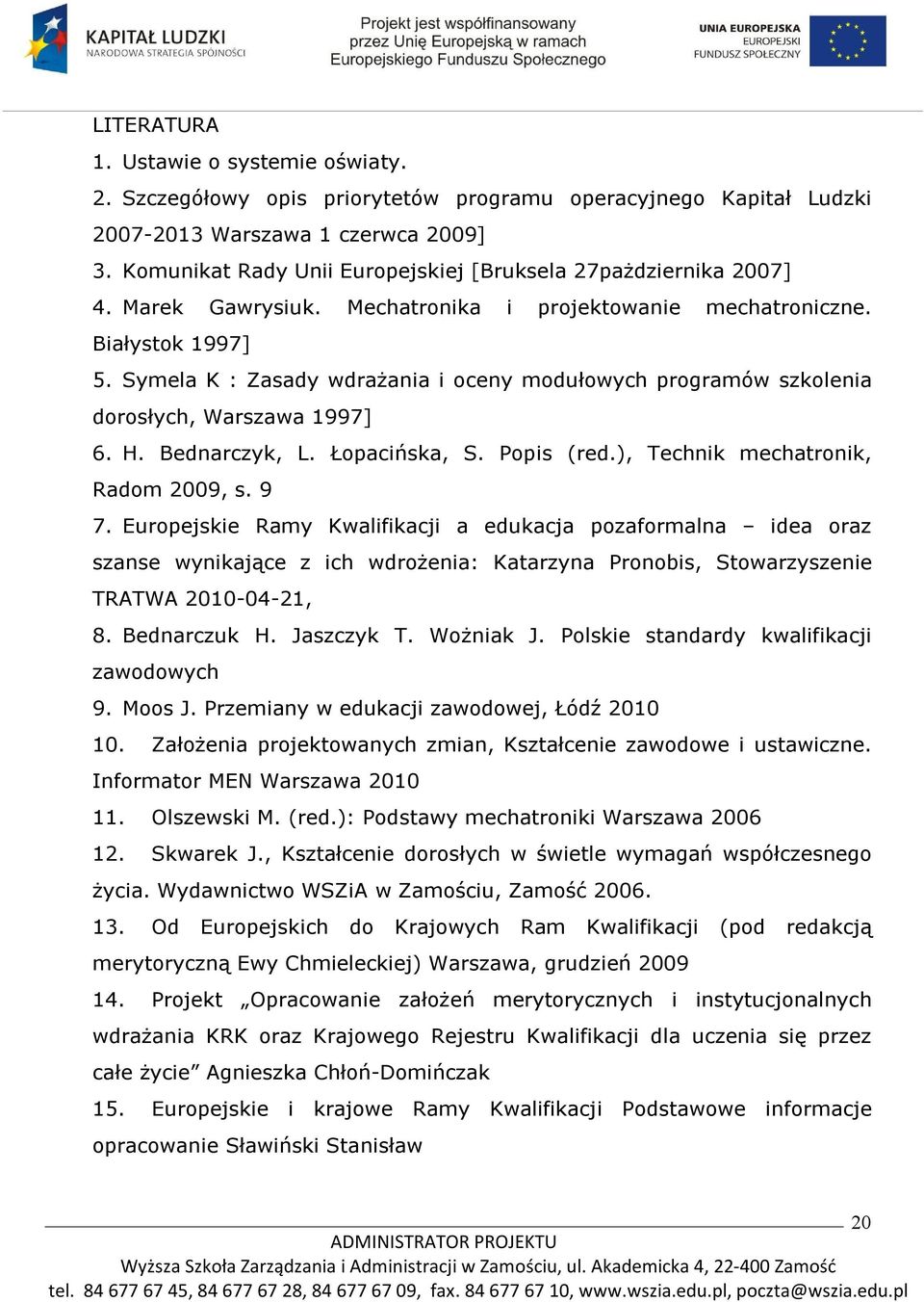 KAPITAŁ LUDZKI
NARODOWA STRATEGIA SPÓJNOŚCI

Projekt jest współfinansowany przez Unię Europejską w ramach Europejskiego Funduszu Społecznego

UNIA EUROPEJSKA
EUROPEJSKI
FUNDUSZ SPOŁECZNY

LITERATURA
1. Ustawie o systemie oświaty.
2. Szczegółowy opis priorytetów programu operacyjnego Kapitał Ludzki 2007-2013 Warszawa 1 czerwca 2009]
3. Komunikat Rady Unii Europejskiej [Bruksela 27października 2007]
4. Marek Gawrysiuk. Mechatronika i projektowanie mechatroniczne. Białystok 1997]
5. Symela K : Zasady wdrażania i oceny modułowych programów szkolenia dorosłych, Warszawa 1997]
6. H. Bednarczyk, L. Łopacińska, S. Popis (red.), Technik mechatronik, Radom 2009, s. 9
7. Europejskie Ramy Kwalifikacji a edukacja pozaformalna – idea oraz szanse wynikające z ich wdrożenia: Katarzyna Pronobis, Stowarzyszenie TRATWA 2010-04-21,
8. Bednarczuk H. Jaszczyk T. Wożniak J. Polskie standardy kwalifikacji zawodowych
9. Moos J. Przemiany w edukacji zawodowej, Łódź 2010
10. Założenia projektowanych zmian, Kształcenie zawodowe i ustawiczne. Informator MEN Warszawa 2010
11. Olszewski M. (red.): Podstawy mechatroniki Warszawa 2006
12. Skwarek J., Kształcenie dorosłych w świetle wymagań współczesnego życia. Wydawnictwo WSZiA w Zamościu, Zamość 2006.
13. Od Europejskich do Krajowych Ram Kwalifikacji (pod redakcją merytoryczną Ewy Chmieleckiej) Warszawa, grudzień 2009
14. Projekt „Opracowanie założeń merytorycznych i instytucjonalnych wdrażania KRK oraz Krajowego Rejestru Kwalifikacji dla uczenia się przez całe życie” Agnieszka Chłoń-Domińczak
15. Europejskie i krajowe Ramy Kwalifikacji Podstawowe informacje opracowanie Sławiński Stanisław

20

ADMINISTRATOR PROJEKTU
Wyższa Szkoła Zarządzania i Administracji w Zamościu, ul. Akademicka 4, 22-400 Zamość
tel. 84 677 67 45, 84 677 67 28, 84 677 67 09, fax. 84 677 67 10, www.wszia.edu.pl, poczta@wszia.edu.pl